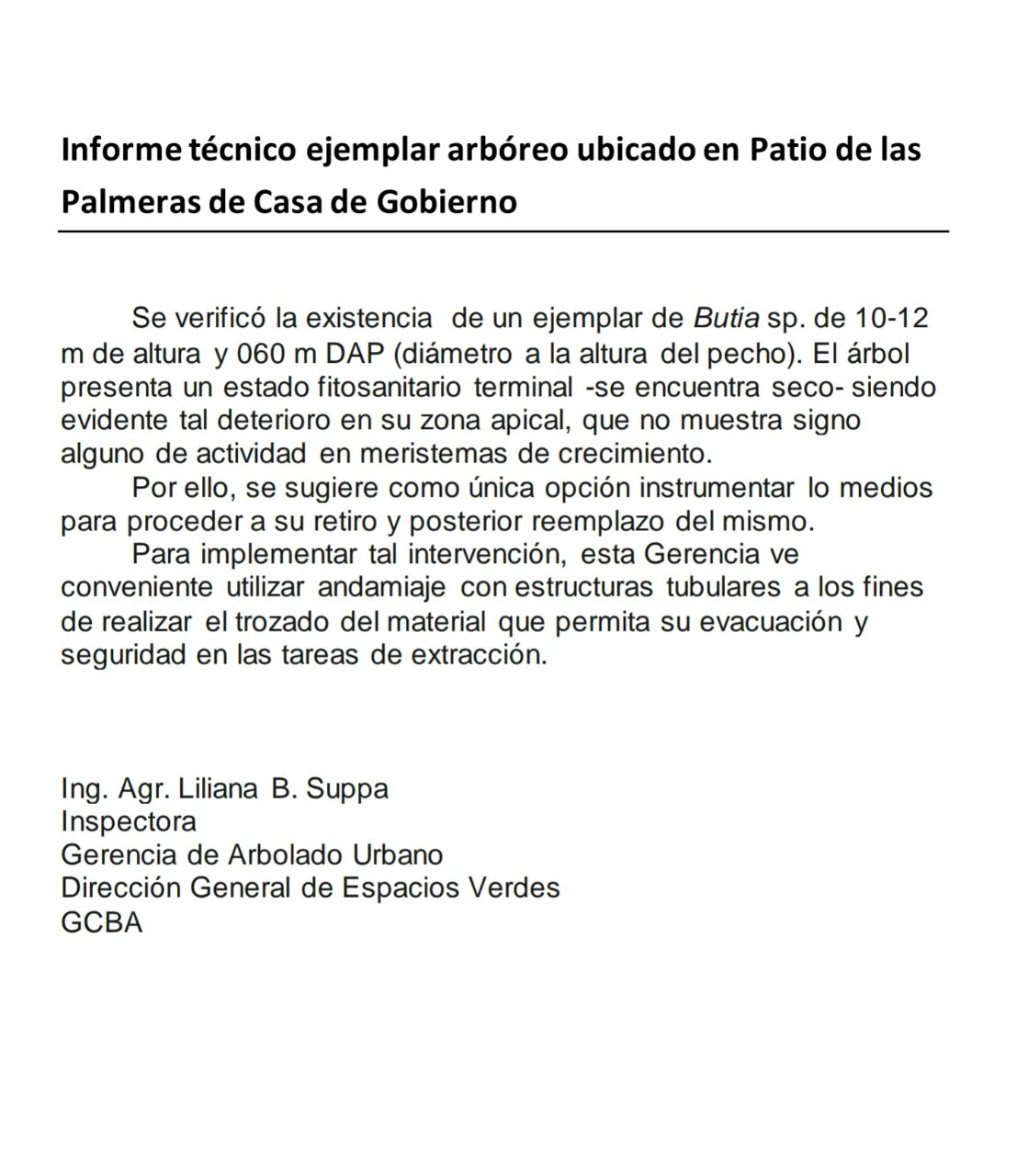 Informe técnico ejemplar arbóreo ubicado en Patio de las Palmeras de Casa de Gobierno

Se verificó la existencia de un ejemplar de Butia sp. de 10-12 m de altura y 060 m DAP (diámetro a la altura del pecho). El árbol presenta un estado fitosanitario terminal -se encuentra seco- siendo evidente tal deterioro en su zona apical, que no muestra signo alguno de actividad en meristemas de crecimiento.

Por ello, se sugiere como única opción instrumentar lo medios para proceder a su retiro y posterior reemplazo del mismo.

Para implementar tal intervención, esta Gerencia ve conveniente utilizar andamiaje con estructuras tubulares a los fines de realizar el trozado del material que permita su evacuación y seguridad en las tareas de extracción.

Ing. Agr. Liliana B. Suppa
Inspectora
Gerencia de Arbolado Urbano
Dirección General de Espacios Verdes
GCBA